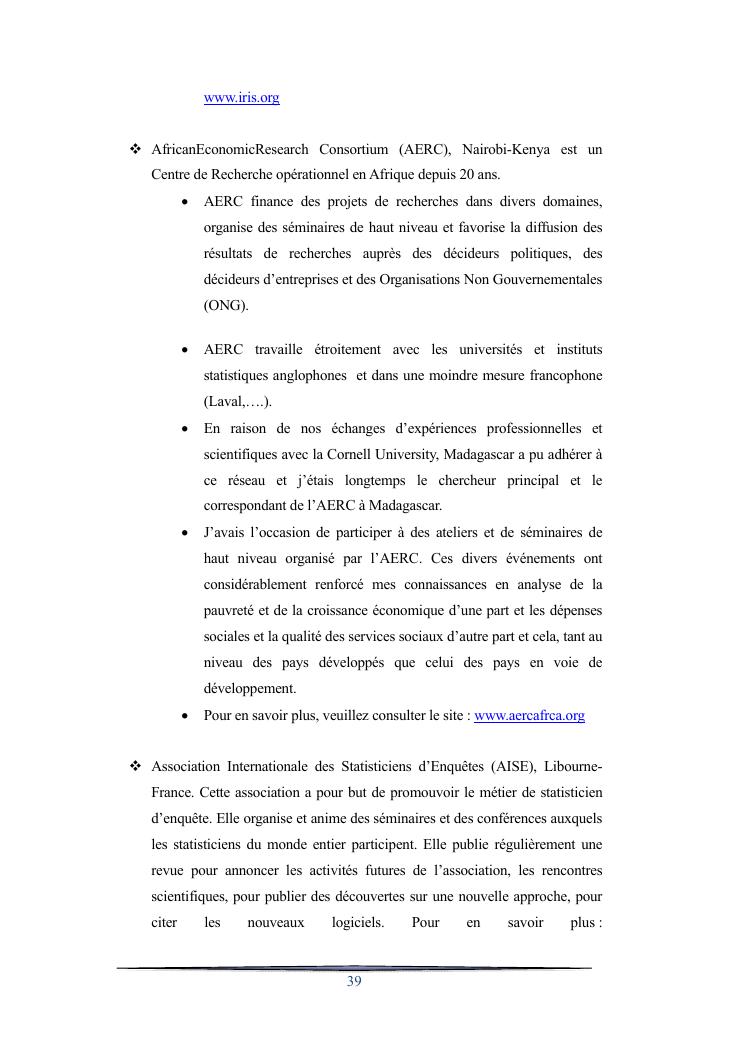 www.iris.org

❖ AfricanEconomicResearch Consortium (AERC), Nairobi-Kenya est un Centre de Recherche opérationnel en Afrique depuis 20 ans.

• AERC finance des projets de recherches dans divers domaines, organise des séminaires de haut niveau et favorise la diffusion des résultats de recherches auprès des décideurs politiques, des décideurs d'entreprises et des Organisations Non Gouvernementales (ONG).

• AERC travaille étroitement avec les universités et instituts statistiques anglophones et dans une moindre mesure francophone (Laval,….).

• En raison de nos échanges d'expériences professionnelles et scientifiques avec la Cornell University, Madagascar a pu adhérer à ce réseau et j'étais longtemps le chercheur principal et le correspondant de l'AERC à Madagascar.

• J'avais l'occasion de participer à des ateliers et de séminaires de haut niveau organisé par l'AERC. Ces divers événements ont considérablement renforcé mes connaissances en analyse de la pauvreté et de la croissance économique d'une part et les dépenses sociales et la qualité des services sociaux d'autre part et cela, tant au niveau des pays développés que celui des pays en voie de développement.

• Pour en savoir plus, veuillez consulter le site : www.aercafrca.org

❖ Association Internationale des Statisticiens d'Enquêtes (AISE), Libourne-France. Cette association a pour but de promouvoir le métier de statisticien d'enquête. Elle organise et anime des séminaires et des conférences auxquels les statisticiens du monde entier participent. Elle publie régulièrement une revue pour annoncer les activités futures de l'association, les rencontres scientifiques, pour publier des découvertes sur une nouvelle approche, pour citer les nouveaux logiciels. Pour en savoir plus :

39